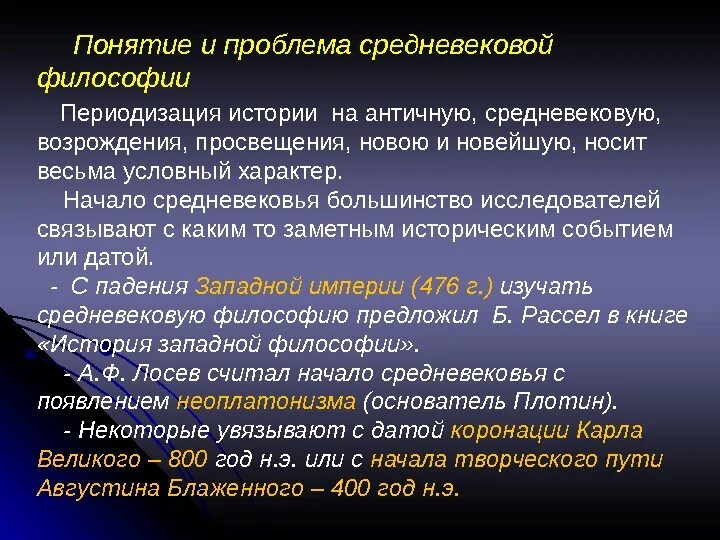 Понятие и проблема средневековой философии

Периодизация истории на античную, средневековую, возрождения, просвещения, новою и новейшую, носит весьма условный характер.

Начало средневековья большинство исследователей связывают с каким то заметным историческим событием или датой.

- С падения Западной империи (476 г.) изучать средневековую философию предложил Б. Рассел в книге «История западной философии».

- А.Ф. Лосев считал начало средневековья с появлением неоплатонизма (основатель Плотин).

- Некоторые увязывают с датой коронации Карла Великого – 800 год н.э. или с начала творческого пути Августина Блаженного – 400 год н.э.